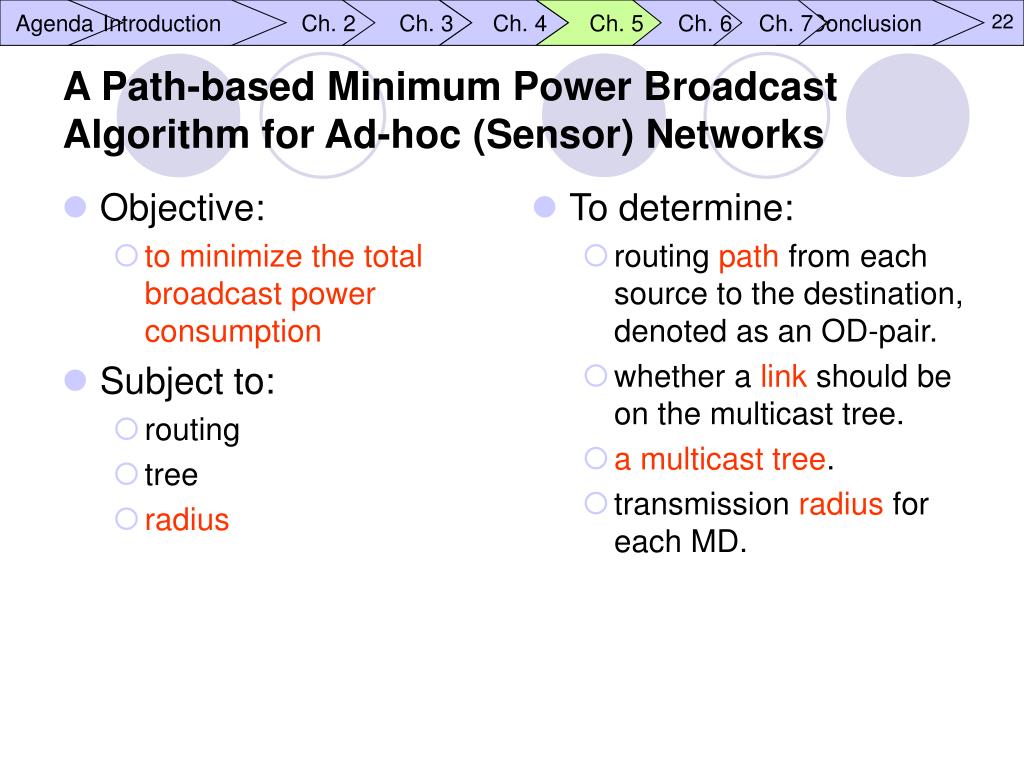 Agenda Introduction Ch. 2 Ch. 3 Ch. 4 Ch. 5 Ch. 6 Ch. 7 Conclusion 22

A Path-based Minimum Power Broadcast Algorithm for Ad-hoc (Sensor) Networks

Objective:
to minimize the total broadcast power consumption

Subject to:
routing
tree
radius

To determine:
routing path from each source to the destination, denoted as an OD-pair.
whether a link should be on the multicast tree.
a multicast tree.
transmission radius for each MD.